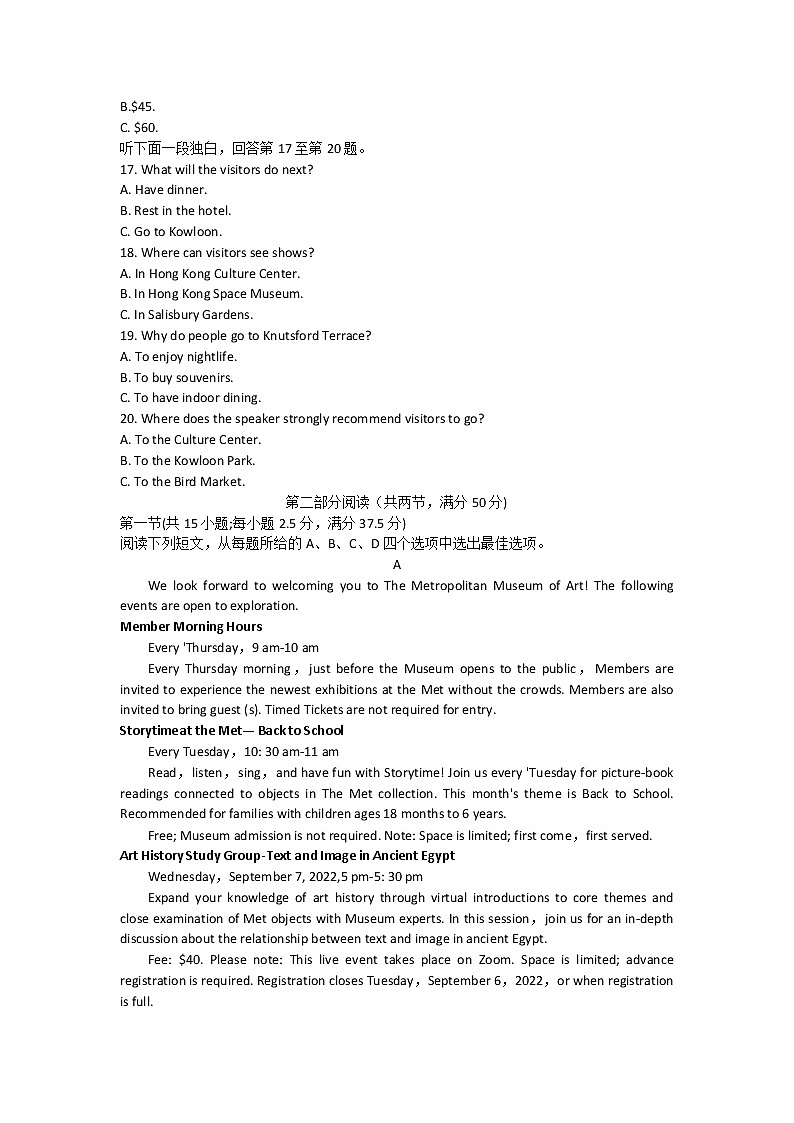 B.$45.
C. $60.
听下面一段独白，回答第 17 至第 20 题。
17. What will the visitors do next?
A. Have dinner.
B. Rest in the hotel.
C. Go to Kowloon.
18. Where can visitors see shows?
A. In Hong Kong Culture Center.
B. In Hong Kong Space Museum.
C. In Salisbury Gardens.
19. Why do people go to Knutsford Terrace?
A. To enjoy nightlife.
B. To buy souvenirs.
C. To have indoor dining.
20. Where does the speaker strongly recommend visitors to go?
A. To the Culture Center.
B. To the Kowloon Park.
C. To the Bird Market.
第二部分阅读（共两节，满分 50 分)
第一节(共 15 小题;每小题 2.5 分，满分 37.5 分)
阅读下列短文，从每题所给的 A、B、C、D 四个选项中选出最佳选项。
A
We look forward to welcoming you to The Metropolitan Museum of Art! The following events are open to exploration.
Member Morning Hours
Every 'Thursday，9 am-10 am
Every Thursday morning， just before the Museum opens to the public， Members are invited to experience the newest exhibitions at the Met without the crowds. Members are also invited to bring guest (s). Timed Tickets are not required for entry.
Storytimeat the Met— Back to School
Every Tuesday，10: 30 am-11 am
Read，listen，sing，and have fun with Storytime! Join us every 'Tuesday for picture-book readings connected to objects in The Met collection. This month's theme is Back to School. Recommended for families with children ages 18 months to 6 years.
Free; Museum admission is not required. Note: Space is limited; first come，first served.
Art History Study Group-Text and Image in Ancient Egypt
Wednesday，September 7, 2022,5 pm-5: 30 pm
Expand your knowledge of art history through virtual introductions to core themes and close examination of Met objects with Museum experts. In this session，join us for an in-depth discussion about the relationship between text and image in ancient Egypt.
Fee: $40. Please note: This live event takes place on Zoom. Space is limited; advance registration is required. Registration closes Tuesday，September 6，2022，or when registration is full.